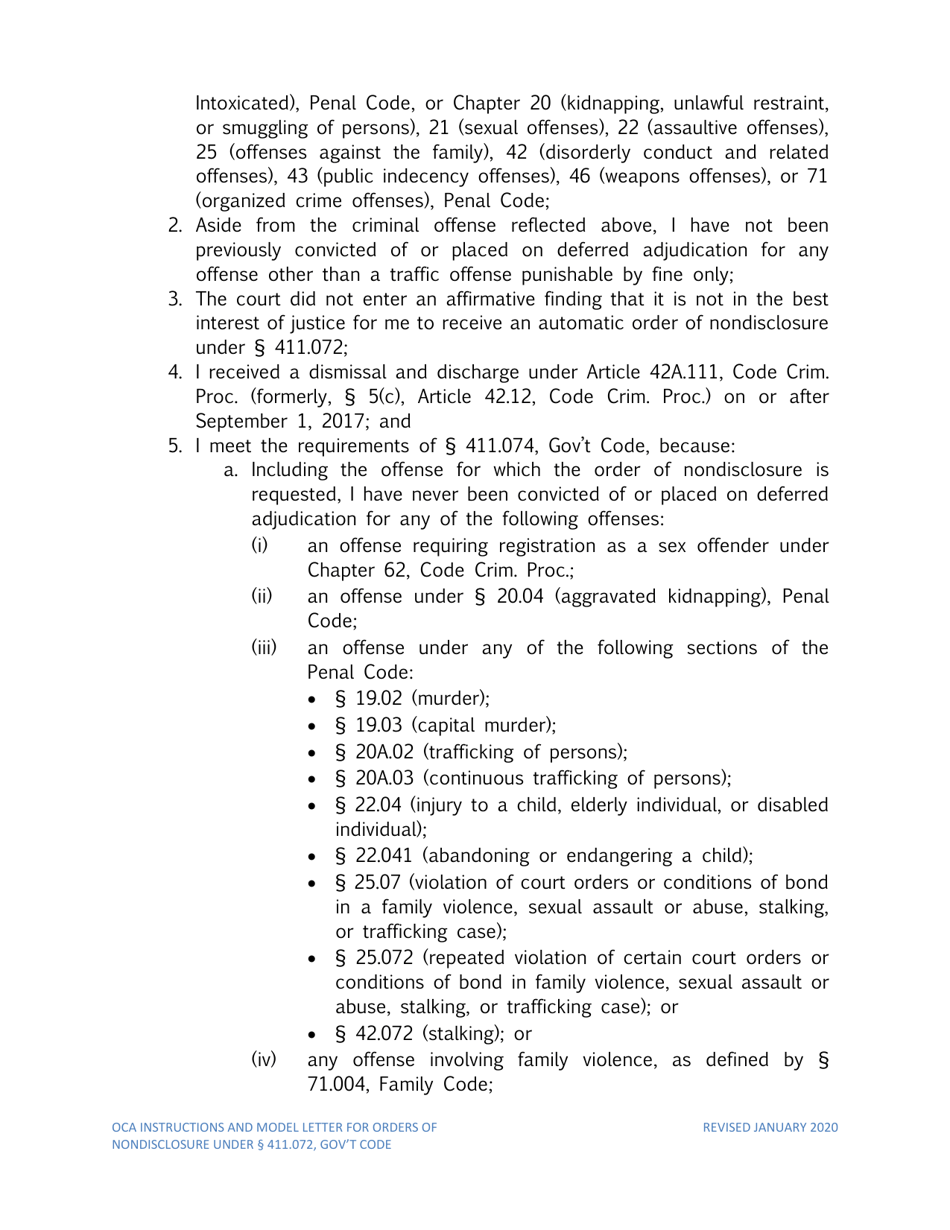 Intoxicated), Penal Code, or Chapter 20 (kidnapping, unlawful restraint, or smuggling of persons), 21 (sexual offenses), 22 (assaultive offenses), 25 (offenses against the family), 42 (disorderly conduct and related offenses), 43 (public indecency offenses), 46 (weapons offenses), or 71 (organized crime offenses), Penal Code;

2. Aside from the criminal offense reflected above, I have not been previously convicted of or placed on deferred adjudication for any offense other than a traffic offense punishable by fine only;
3. The court did not enter an affirmative finding that it is not in the best interest of justice for me to receive an automatic order of nondisclosure under § 411.072;
4. I received a dismissal and discharge under Article 42A.111, Code Crim. Proc. (formerly, § 5(c), Article 42.12, Code Crim. Proc.) on or after September 1, 2017; and
5. I meet the requirements of § 411.074, Gov't Code, because:
   a. Including the offense for which the order of nondisclosure is requested, I have never been convicted of or placed on deferred adjudication for any of the following offenses:
      (i) an offense requiring registration as a sex offender under Chapter 62, Code Crim. Proc.;
      (ii) an offense under § 20.04 (aggravated kidnapping), Penal Code;
      (iii) an offense under any of the following sections of the Penal Code:
      • § 19.02 (murder);
      • § 19.03 (capital murder);
      • § 20A.02 (trafficking of persons);
      • § 20A.03 (continuous trafficking of persons);
      • § 22.04 (injury to a child, elderly individual, or disabled individual);
      • § 22.041 (abandoning or endangering a child);
      • § 25.07 (violation of court orders or conditions of bond in a family violence, sexual assault or abuse, stalking, or trafficking case);
      • § 25.072 (repeated violation of certain court orders or conditions of bond in family violence, sexual assault or abuse, stalking, or trafficking case); or
      • § 42.072 (stalking); or
      (iv) any offense involving family violence, as defined by § 71.004, Family Code;

OCA INSTRUCTIONS AND MODEL LETTER FOR ORDERS OF NONDISCLOSURE UNDER § 411.072, GOV'T CODE

REVISED JANUARY 2020